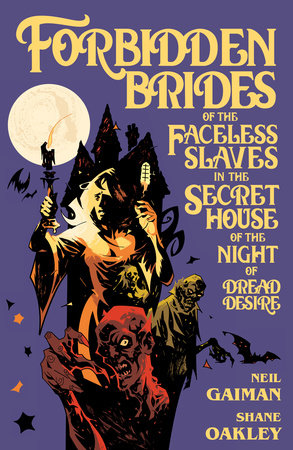 FORBIDDEN BRIDES

OF THE FACELESS SLAVES IN THE SECRET HOUSE OF THE NIGHT OF DREAD DESIRE

NEIL GAIMAN

SHANE OAKLEY